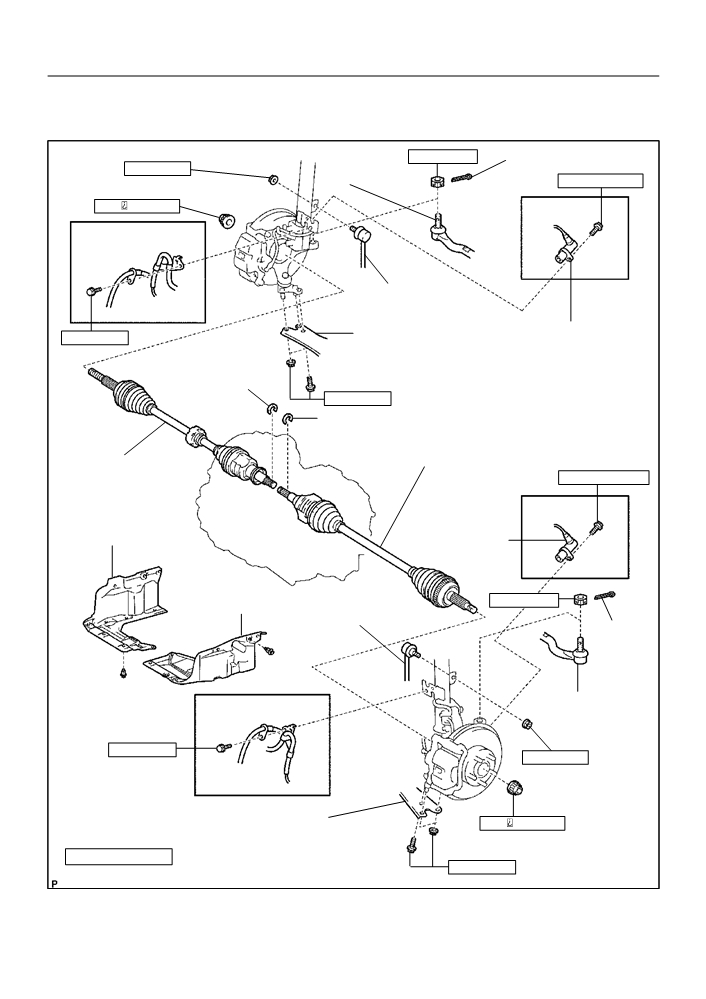 P